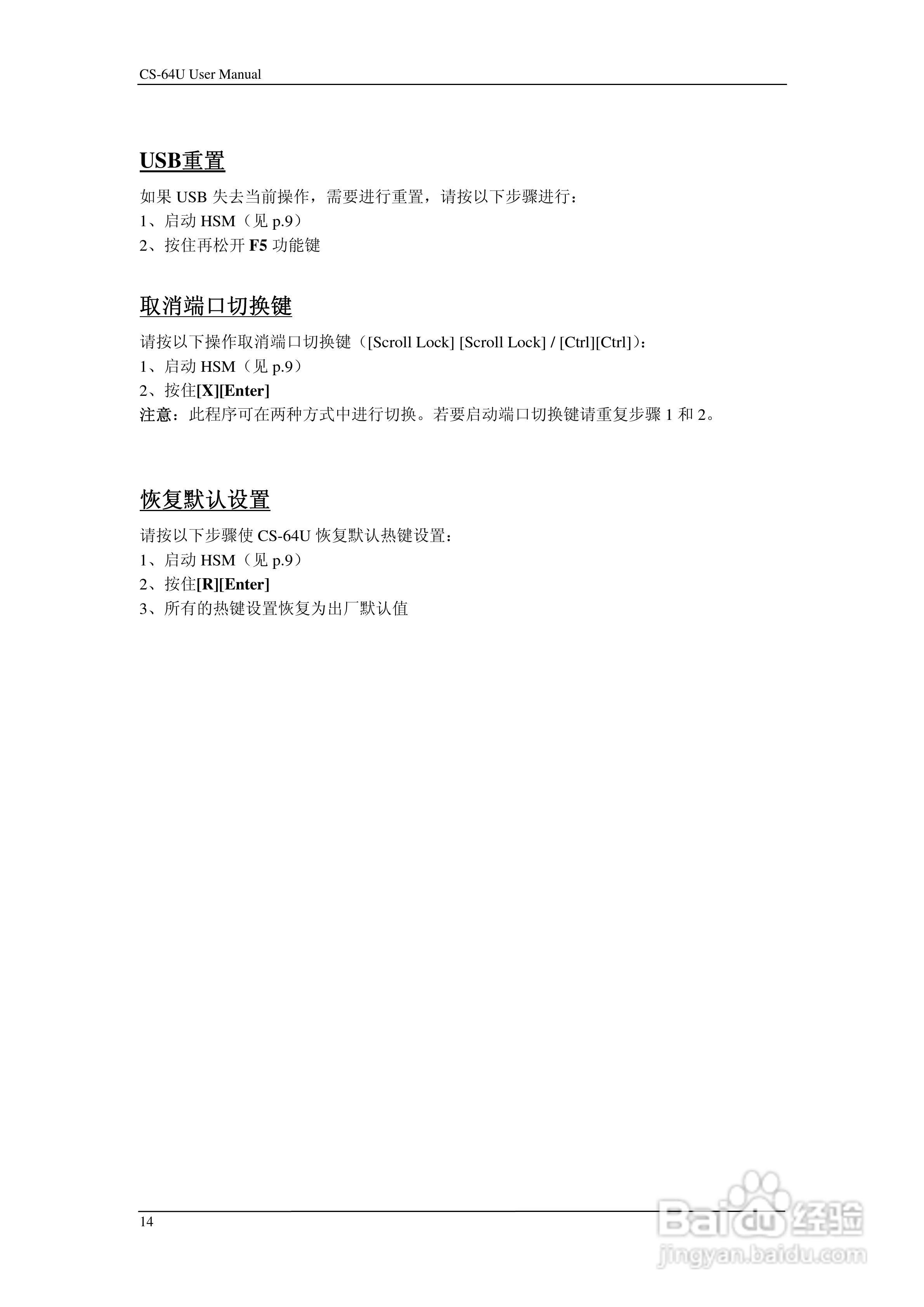 CS-64U User Manual

USB重置

如果 USB 失去当前操作，需要进行重置，请按以下步骤进行：
1、启动 HSM（见 p.9）
2、按住再松开 F5 功能键

取消端口切换键

请按以下操作取消端口切换键（[Scroll Lock] [Scroll Lock] / [Ctrl][Ctrl]）：
1、启动 HSM（见 p.9）
2、按住[X][Enter]
注意：此程序可在两种方式中进行切换。若要启动端口切换键请重复步骤 1 和 2。

恢复默认设置

请按以下步骤使 CS-64U 恢复默认热键设置：
1、启动 HSM（见 p.9）
2、按住[R][Enter]
3、所有的热键设置恢复为出厂默认值

14

Baidu经验
jingyan.baidu.com